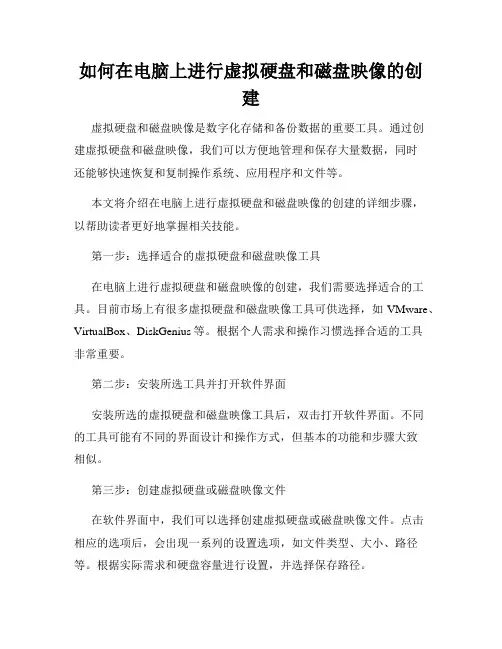 如何在电脑上进行虚拟硬盘和磁盘映像的创建

虚拟硬盘和磁盘映像是数字化存储和备份数据的重要工具。通过创建虚拟硬盘和磁盘映像，我们可以方便地管理和保存大量数据，同时还能够快速恢复和复制操作系统、应用程序和文件等。

本文将介绍在电脑上进行虚拟硬盘和磁盘映像的创建的详细步骤，以帮助读者更好地掌握相关技能。

第一步：选择适合的虚拟硬盘和磁盘映像工具

在电脑上进行虚拟硬盘和磁盘映像的创建，我们需要选择适合的工具。目前市场上有很多虚拟硬盘和磁盘映像工具可供选择，如 VMware、VirtualBox、DiskGenius 等。根据个人需求和操作习惯选择合适的工具非常重要。

第二步：安装所选工具并打开软件界面

安装所选的虚拟硬盘和磁盘映像工具后，双击打开软件界面。不同的工具可能有不同的界面设计和操作方式，但基本的功能和步骤大致相似。

第三步：创建虚拟硬盘或磁盘映像文件

在软件界面中，我们可以选择创建虚拟硬盘或磁盘映像文件。点击相应的选项后，会出现一系列的设置选项，如文件类型、大小、路径等。根据实际需求和硬盘容量进行设置，并选择保存路径。